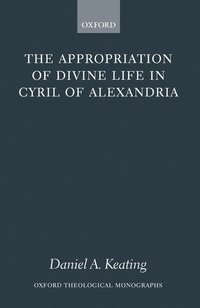 OXFORD

THE APPROPRIATION OF DIVINE LIFE IN CYRIL OF ALEXANDRIA

Daniel A. Keating

OXFORD THEOLOGICAL MONOGRAPHS